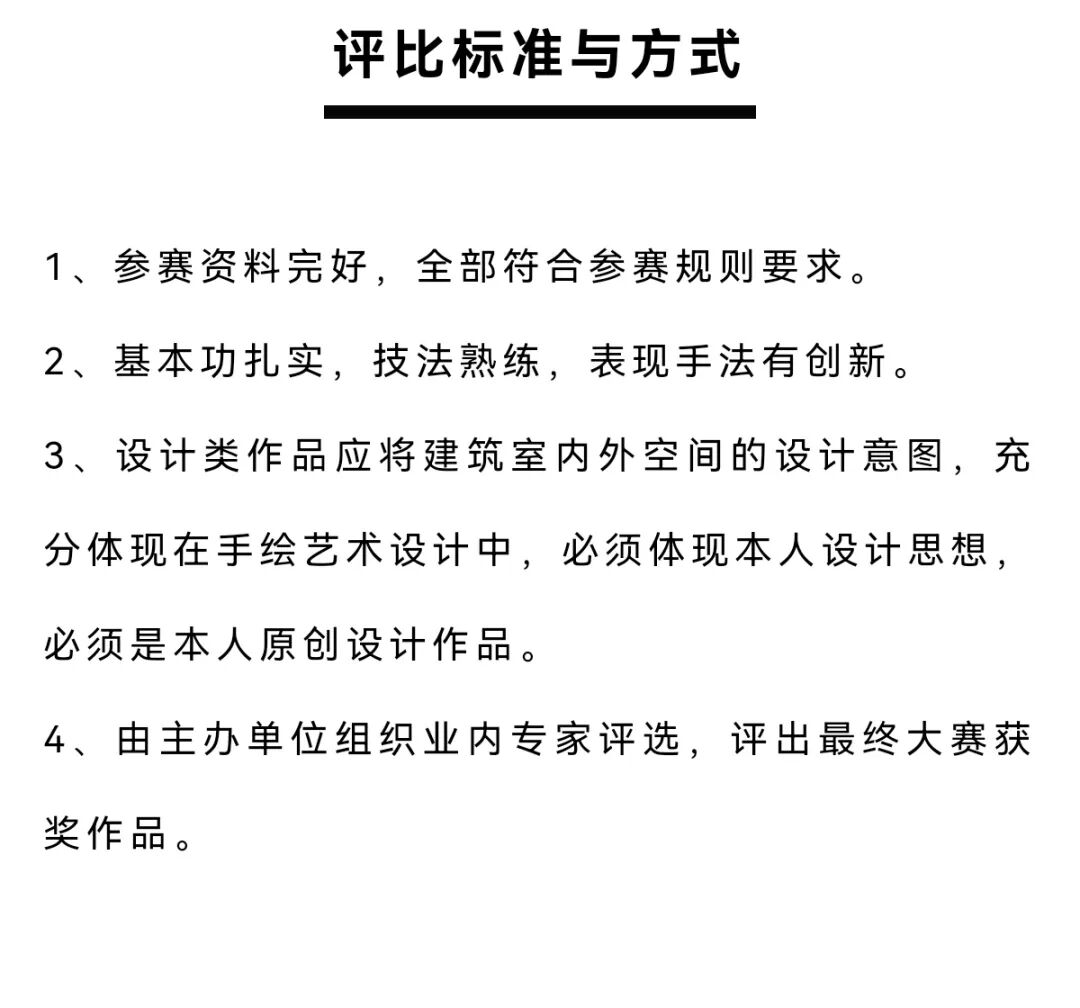 评比标准与方式

1、参赛资料完好，全部符合参赛规则要求。

2、基本功扎实，技法熟练，表现手法有创新。

3、设计类作品应将建筑室内外空间的设计意图，充分体现在手绘艺术设计中，必须体现本人设计思想，必须是本人原创设计作品。

4、由主办单位组织业内专家评选，评出最终大赛获奖作品。